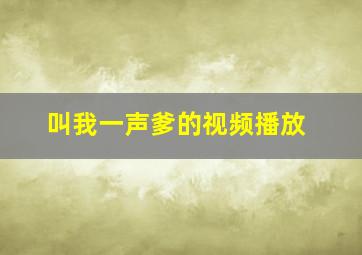 叫我一声爹的视频播放